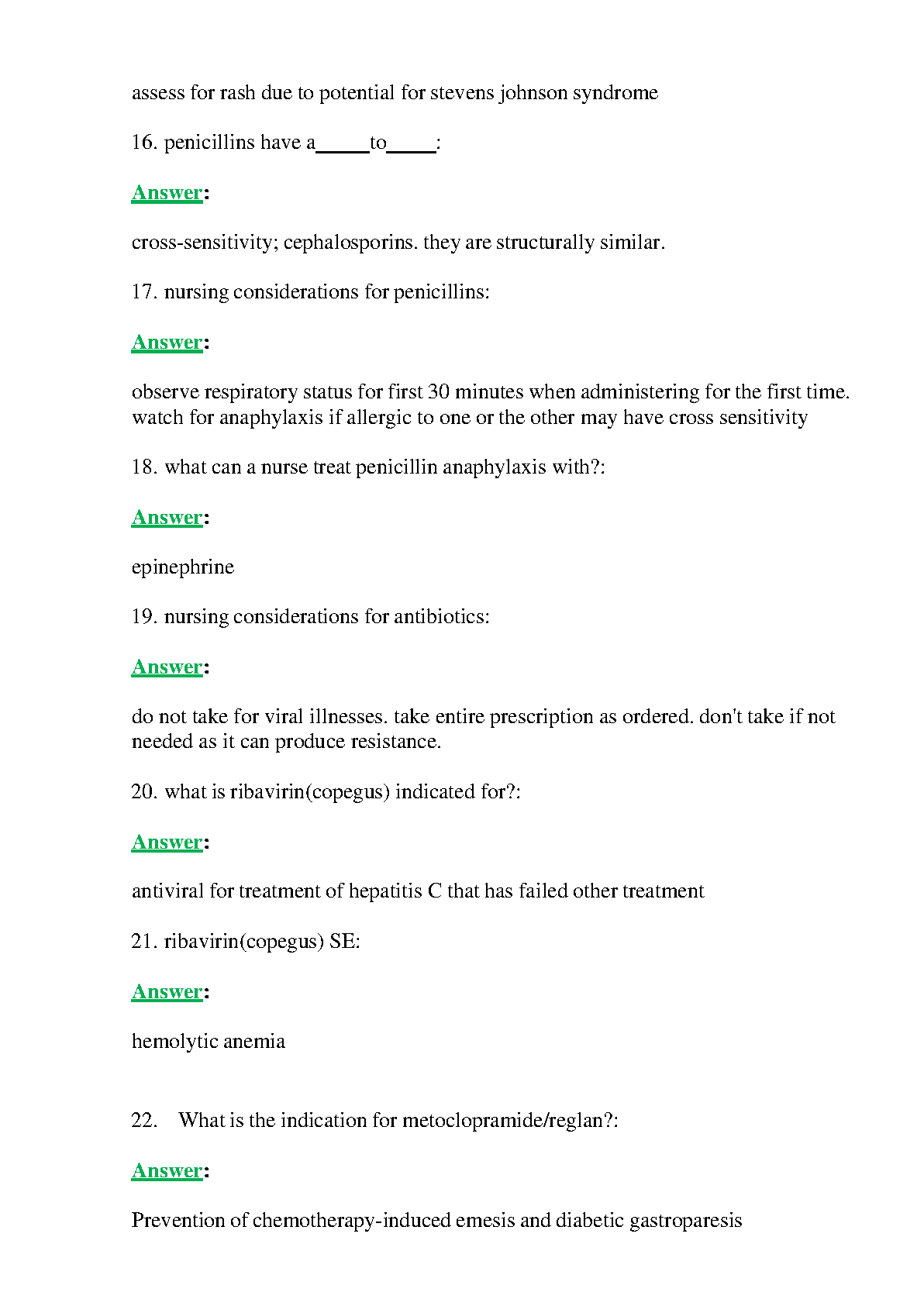 assess for rash due to potential for stevens johnson syndrome

16. penicillins have a_____to_____:

Answer:

cross-sensitivity; cephalosporins. they are structurally similar.

17. nursing considerations for penicillins:

Answer:

observe respiratory status for first 30 minutes when administering for the first time. watch for anaphylaxis if allergic to one or the other may have cross sensitivity

18. what can a nurse treat penicillin anaphylaxis with?:

Answer:

epinephrine

19. nursing considerations for antibiotics:

Answer:

do not take for viral illnesses. take entire prescription as ordered. don't take if not needed as it can produce resistance.

20. what is ribavirin(copegus) indicated for?:

Answer:

antiviral for treatment of hepatitis C that has failed other treatment

21. ribavirin(copegus) SE:

Answer:

hemolytic anemia

22. What is the indication for metoclopramide/reglan?:

Answer:

Prevention of chemotherapy-induced emesis and diabetic gastroparesis